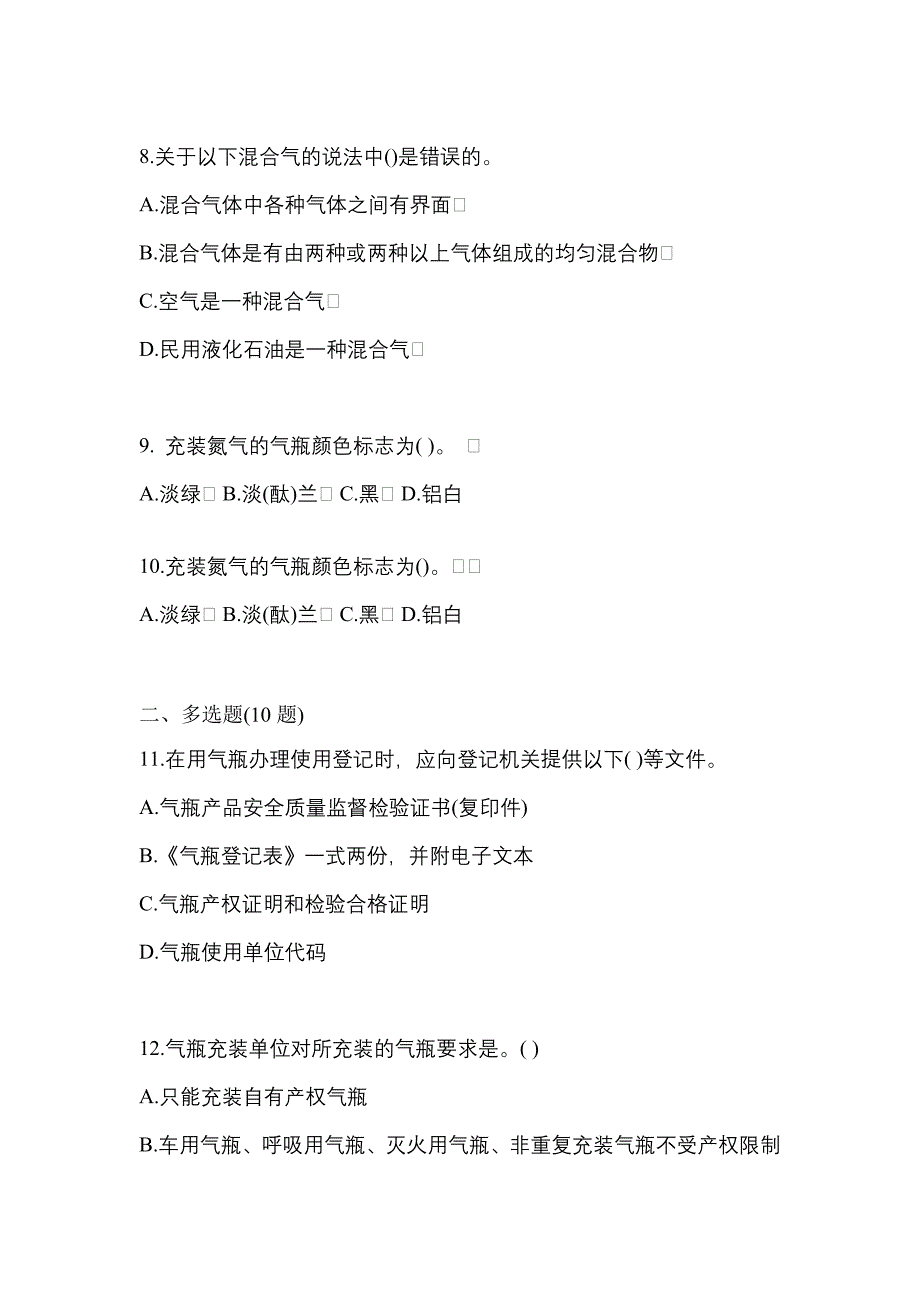 8.关于以下混合气的说法中()是错误的。

A.混合气体中各种气体之间有界面

B.混合气体是有由两种或两种以上气体组成的均匀混合物

C.空气是一种混合气

D.民用液化石油是一种混合气

9. 充装氮气的气瓶颜色标志为( )。

A.淡绿 B.淡(酞)兰 C.黑 D.铝白

10.充装氮气的气瓶颜色标志为()。

A.淡绿 B.淡(酞)兰 C.黑 D.铝白

二、多选题(10 题)

11.在用气瓶办理使用登记时，应向登记机关提供以下( )等文件。

A.气瓶产品安全质量监督检验证书(复印件)

B.《气瓶登记表》一式两份，并附电子文本

C.气瓶产权证明和检验合格证明

D.气瓶使用单位代码

12.气瓶充装单位对所充装的气瓶要求是。( )

A.只能充装自有产权气瓶

B.车用气瓶、呼吸用气瓶、灭火用气瓶、非重复充装气瓶不受产权限制